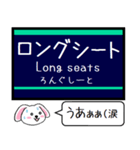 ロングシート
Long seats
ろんぐしーと

うあぁぁ(涙